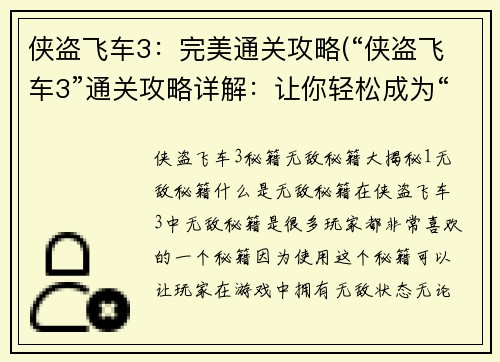 侠盗飞车3：完美通关攻略(“侠盗飞车3”通关攻略详解：让你轻松成为“

侠盗飞车3秘籍无敌秘籍大揭秘1无敌秘籍什么是无敌秘籍在侠盗飞车3中无敌秘籍是很多玩家都非常喜欢的一个秘籍因为使用这个秘籍可以让玩家在游戏中拥有无敌状态无论